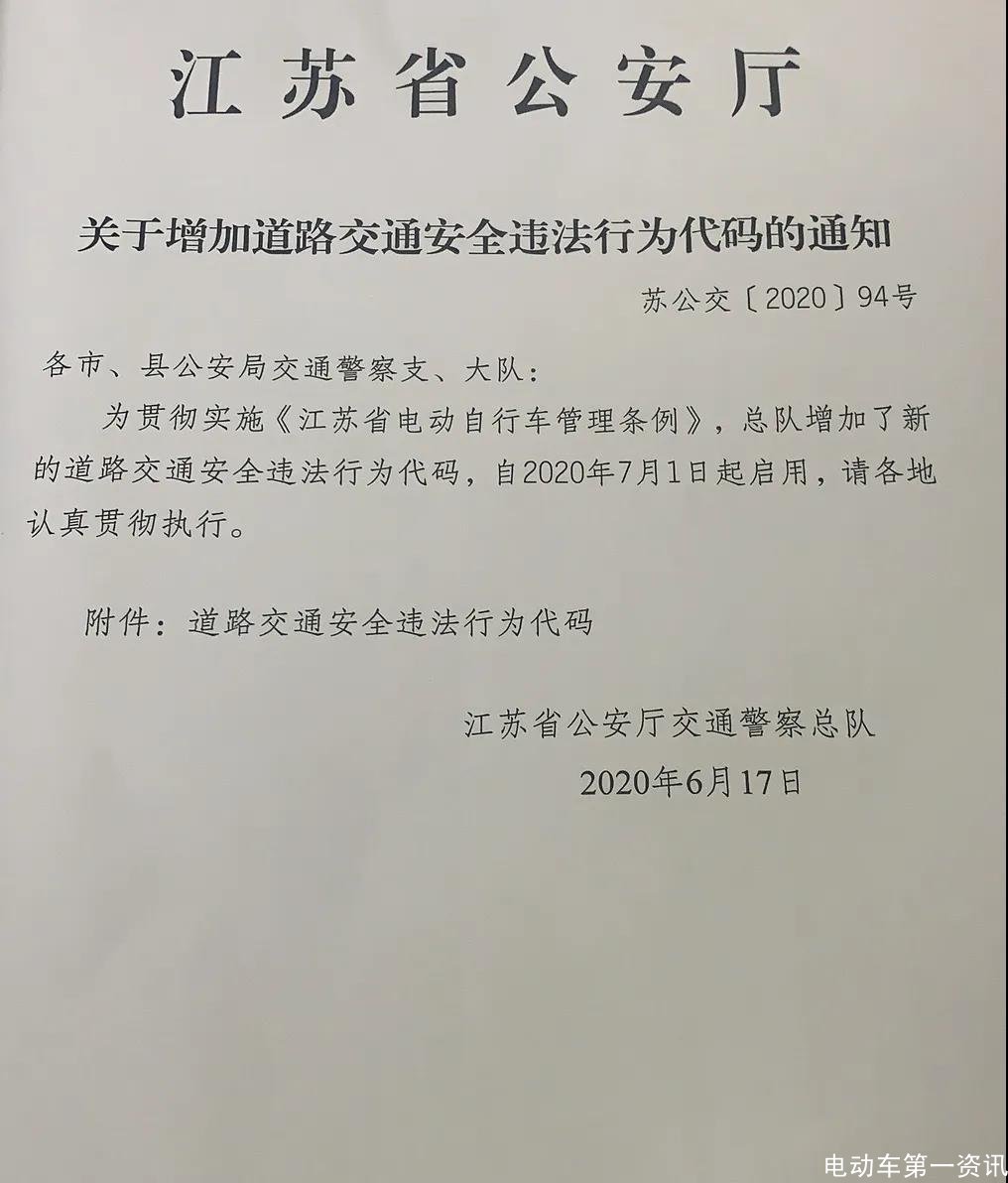 江苏省公安厅

关于增加道路交通安全违法行为代码的通知

苏公交〔2020〕94号

各市、县公安局交通警察支、大队：

为贯彻实施《江苏省电动自行车管理条例》，总队增加了新的道路交通安全违法行为代码，自2020年7月1日起启用，请各地认真贯彻执行。

附件：道路交通安全违法行为代码

江苏省公安厅交通警察总队
2020年6月17日

电动车第一资讯